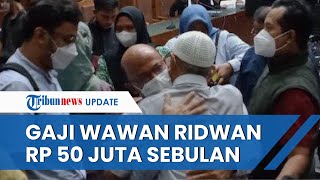 Tribunnews UPDATE

GAJI WAWAN RIDWAN RP 50 JUTA SEBULAN